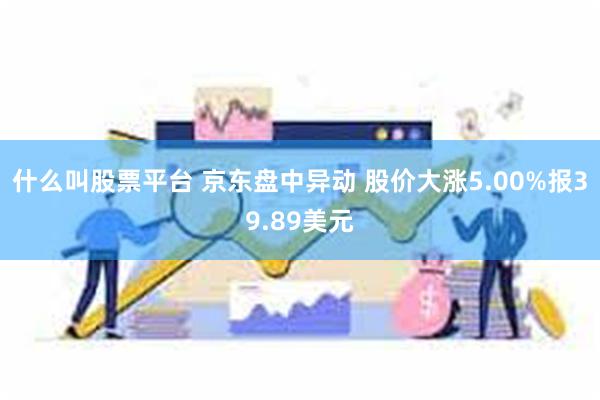 什么叫股票平台 京东盘中异动 股价大涨5.00%报39.89美元